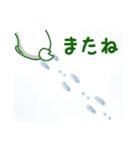 またね